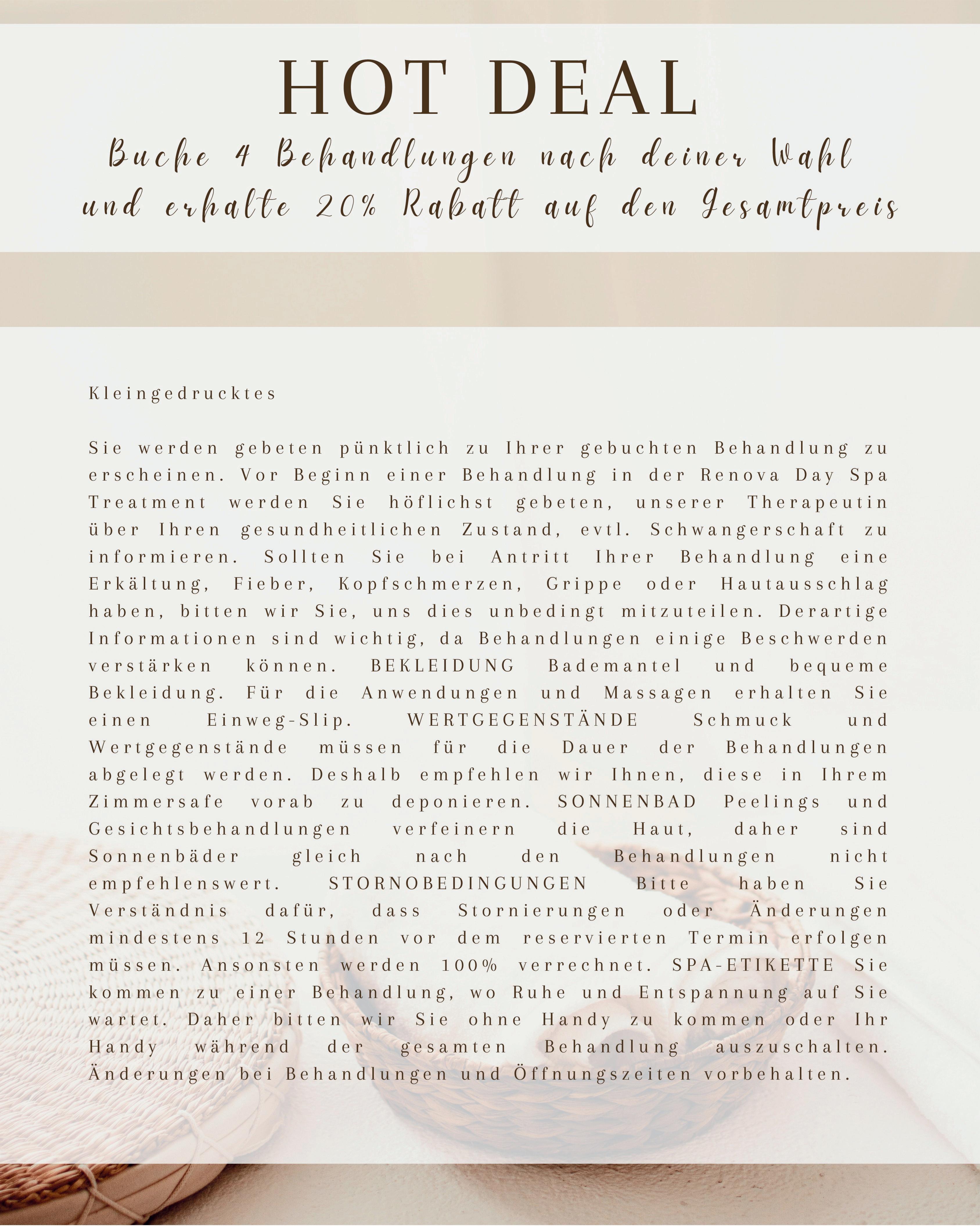 HOT DEAL

Buche 4 Behandlungen nach deiner Wahl und erhalte 20% Rabatt auf den Gesamtpreis

Kleingedrucktes

Sie werden gebeten pünktlich zu Ihrer gebuchten Behandlung zu erscheinen. Vor Beginn einer Behandlung in der Renova Day Spa Treatment werden Sie höflichst gebeten, unserer Therapeutin über Ihren gesundheitlichen Zustand, evtl. Schwangerschaft zu informieren. Sollten Sie bei Antritt Ihrer Behandlung eine Erkältung, Fieber, Kopfschmerzen, Grippe oder Hautausschlag haben, bitten wir Sie, uns dies unbedingt mitzuteilen. Derartige Informationen sind wichtig, da Behandlungen einige Beschwerden verstärken können. BEKLEIDUNG Bademantel und bequeme Bekleidung. Für die Anwendungen und Massagen erhalten Sie einen Einweg-Slip. WERTGEGENSTÄNDE Schmuck und Wertgegenstände müssen für die Dauer der Behandlungen abgelegt werden. Deshalb empfehlen wir Ihnen, diese in Ihrem Zimmersafe vorab zu deponieren. SONNENBAD Peelings und Gesichtsbehandlungen verfeinern die Haut, daher sind Sonnenbäder gleich nach den Behandlungen nicht empfehlenswert. STORNOBEDINGUNGEN Bitte haben Sie Verständnis dafür, dass Stornierungen oder Änderungen mindestens 12 Stunden vor dem reservierten Termin erfolgen müssen. Ansonsten werden 100% verrechnet. SPA-ETIKETTE Sie kommen zu einer Behandlung, wo Ruhe und Entspannung auf Sie wartet. Daher bitten wir Sie ohne Handy zu kommen oder Ihr Handy während der gesamten Behandlung auszuschalten. Änderungen bei Behandlungen und Öffnungszeiten vorbehalten.